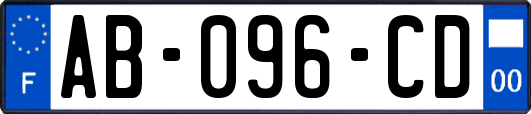 F

AB-096-CD

00